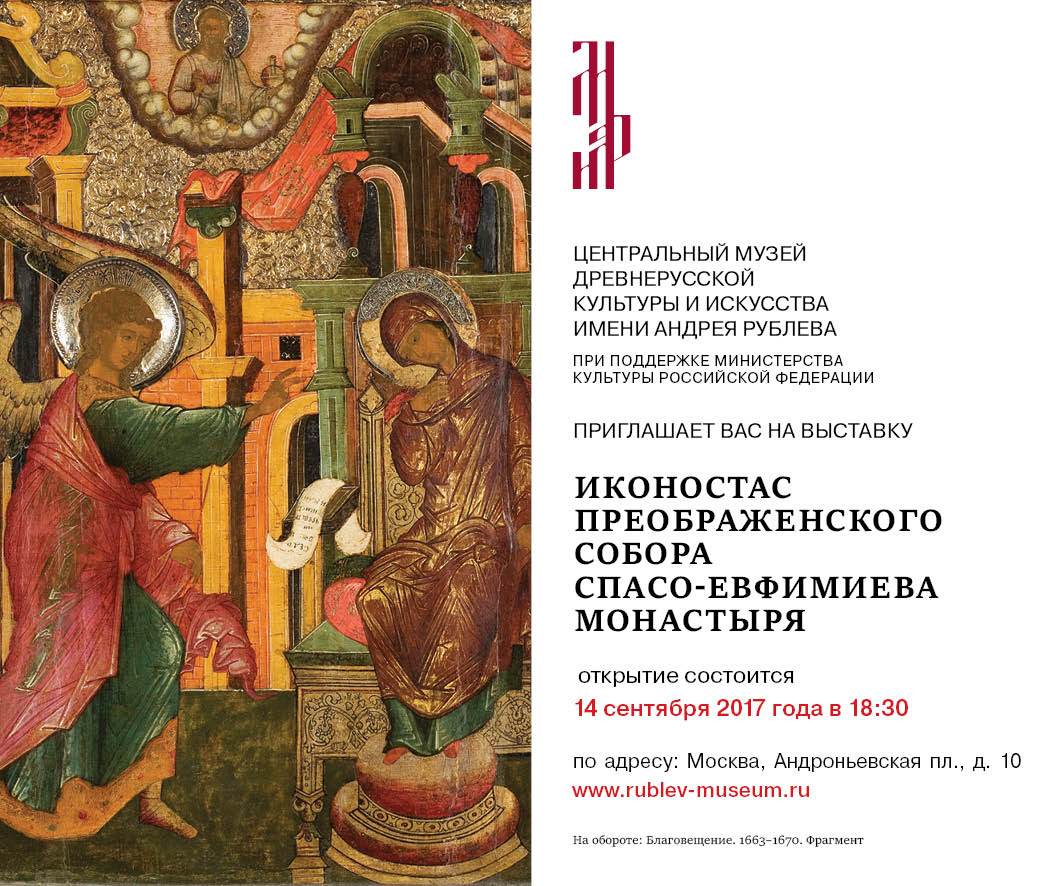 ЦЕНТРАЛЬНЫЙ МУЗЕЙ
ДРЕВНЕРУССКОЙ
КУЛЬТУРЫ И ИСКУССТВА
ИМЕНИ АНДРЕЯ РУБЛЕВА

ПРИ ПОДДЕРЖКЕ МИНИСТЕРСТВА
КУЛЬТУРЫ РОССИЙСКОЙ ФЕДЕРАЦИИ

ПРИГЛАШАЕТ ВАС НА ВЫСТАВКУ

ИКОНОСТАС
ПРЕОБРАЖЕНСКОГО
СОБОРА
СПАСО-ЕВФИМИЕВА
МОНАСТЫРЯ

открытие состоится
14 сентября 2017 года в 18:30

по адресу: Москва, Андроньевская пл., д. 10
www.rublev-museum.ru

На обороте: Благовещение. 1663–1670. Фрагмент